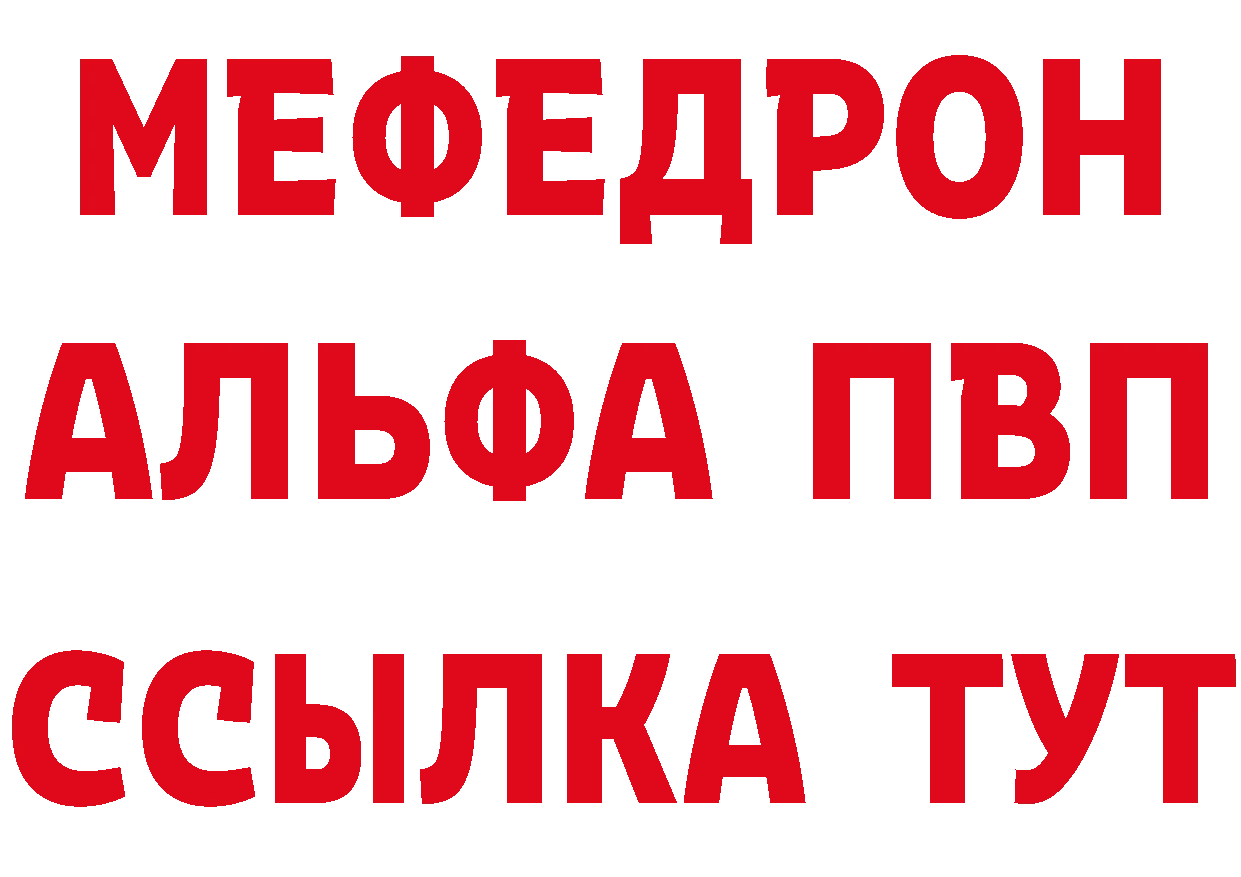 МЕФЕДРОН
АЛЬФА ПВП
ССЫЛКА ТУТ